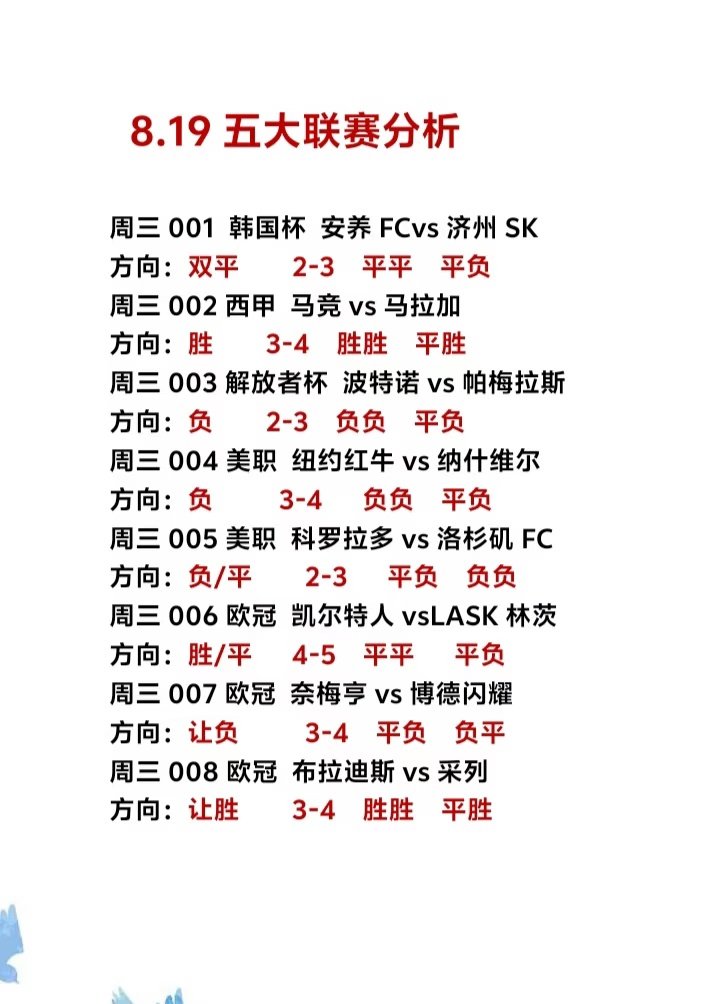 8.19 五大联赛分析

周三 001 韩国杯 安养 FCvs 济州 SK
方向：双平 2-3 平平 平负
周三 002 西甲 马竞 vs 马拉加
方向：胜 3-4 胜胜 平胜
周三 003 解放者杯 波特诺 vs 帕梅拉斯
方向：负 2-3 负负 平负
周三 004 美职 纽约红牛 vs 纳什维尔
方向：负 3-4 负负 平负
周三 005 美职 科罗拉多 vs 洛杉矶 FC
方向：负/平 2-3 平负 负负
周三 006 欧冠 凯尔特人 vsLASK 林茨
方向：胜/平 4-5 平平 平负
周三 007 欧冠 奈梅亨 vs 博德闪耀
方向：让负 3-4 平负 负平
周三 008 欧冠 布拉迪斯 vs 采列
方向：让胜 3-4 胜胜 平胜